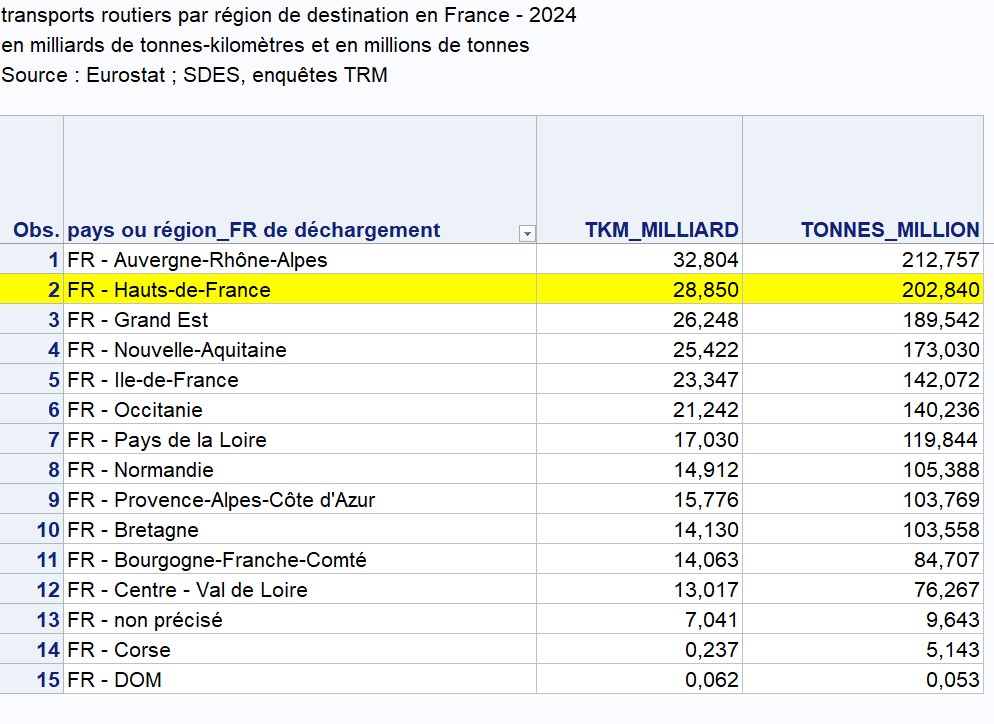 transports routiers par région de destination en France - 2024
en milliards de tonnes-kilomètres et en millions de tonnes
Source : Eurostat ; SDES, enquêtes TRM

| Obs. | pays ou région_FR de déchargement | TKM_MILLIARD | TONNES_MILLION |
|---|---|---|---|
| 1 | FR - Auvergne-Rhône-Alpes | 32,804 | 212,757 |
| 2 | FR - Hauts-de-France | 28,850 | 202,840 |
| 3 | FR - Grand Est | 26,248 | 189,542 |
| 4 | FR - Nouvelle-Aquitaine | 25,422 | 173,030 |
| 5 | FR - Ile-de-France | 23,347 | 142,072 |
| 6 | FR - Occitanie | 21,242 | 140,236 |
| 7 | FR - Pays de la Loire | 17,030 | 119,844 |
| 8 | FR - Normandie | 14,912 | 105,388 |
| 9 | FR - Provence-Alpes-Côte d'Azur | 15,776 | 103,769 |
| 10 | FR - Bretagne | 14,130 | 103,558 |
| 11 | FR - Bourgogne-Franche-Comté | 14,063 | 84,707 |
| 12 | FR - Centre - Val de Loire | 13,017 | 76,267 |
| 13 | FR - non précisé | 7,041 | 9,643 |
| 14 | FR - Corse | 0,237 | 5,143 |
| 15 | FR - DOM | 0,062 | 0,053 |